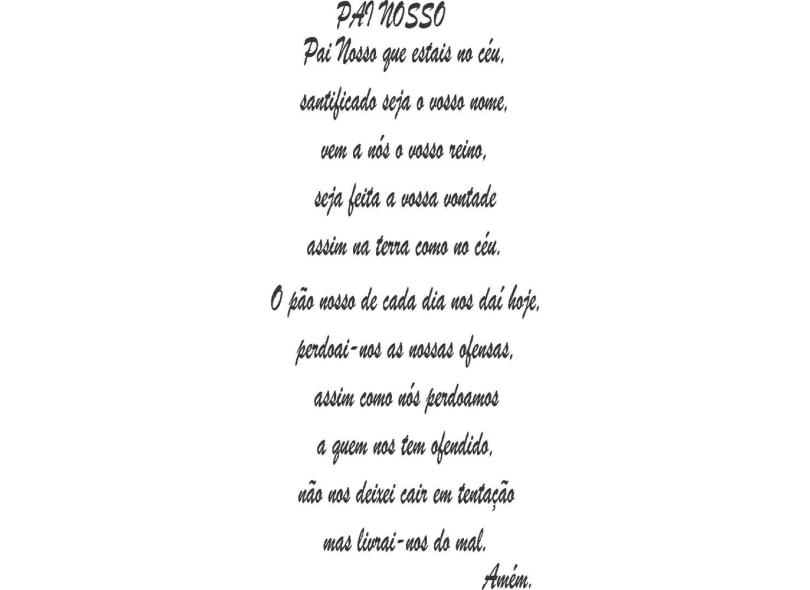 PAI NOSSO

Pai Nosso que estais no céu,
santificado seja o vosso nome,
vem a nós o vosso reino,
seja feita a vossa vontade
assim na terra como no céu.

O pão nosso de cada dia nos daí hoje,
perdoai-nos as nossas ofensas,
assim como nós perdoamos
a quem nos tem ofendido,
não nos deixei cair em tentação
mas livrai-nos do mal.
Amém.